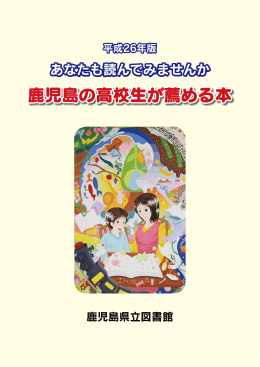 平成26年版

あなたも読んでみませんか

鹿児島の高校生が薦める本

鹿児島県立図書館